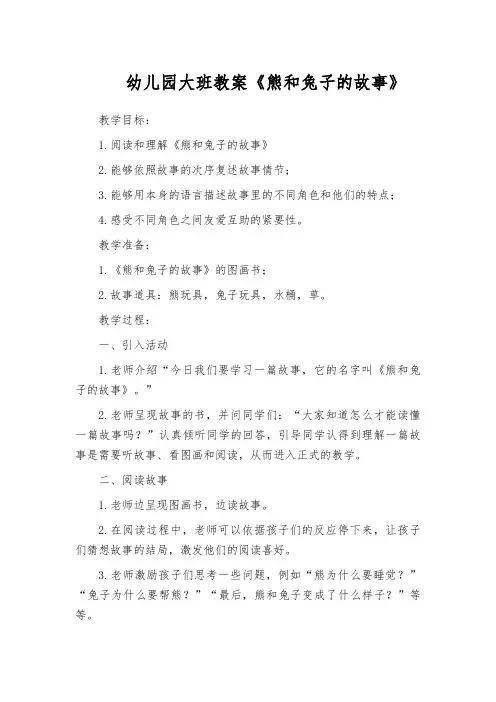 幼儿园大班教案《熊和兔子的故事》

教学目标：

1.阅读和理解《熊和兔子的故事》

2.能够依照故事的次序复述故事情节；

3.能够用本身的语言描述故事里的不同角色和他们的特点；

4.感受不同角色之间友爱互助的紧要性。

教学准备：

1.《熊和兔子的故事》的图画书；

2.故事道具：熊玩具，兔子玩具，水桶，草。

教学过程：

一、引入活动

1.老师介绍“今日我们要学习一篇故事，它的名字叫《熊和兔子的故事》。”

2.老师呈现故事的书，并问同学们：“大家知道怎么才能读懂一篇故事吗？”认真倾听同学的回答，引导同学认得到理解一篇故事是需要听故事、看图画和阅读，从而进入正式的教学。

二、阅读故事

1.老师边呈现图画书，边读故事。

2.在阅读过程中，老师可以依据孩子们的反应停下来，让孩子们猜想故事的结局，激发他们的阅读喜好。

3.老师激励孩子们思考一些问题，例如“熊为什么要睡觉？”“兔子为什么要帮熊？”“最后，熊和兔子变成了什么样子？”等等。